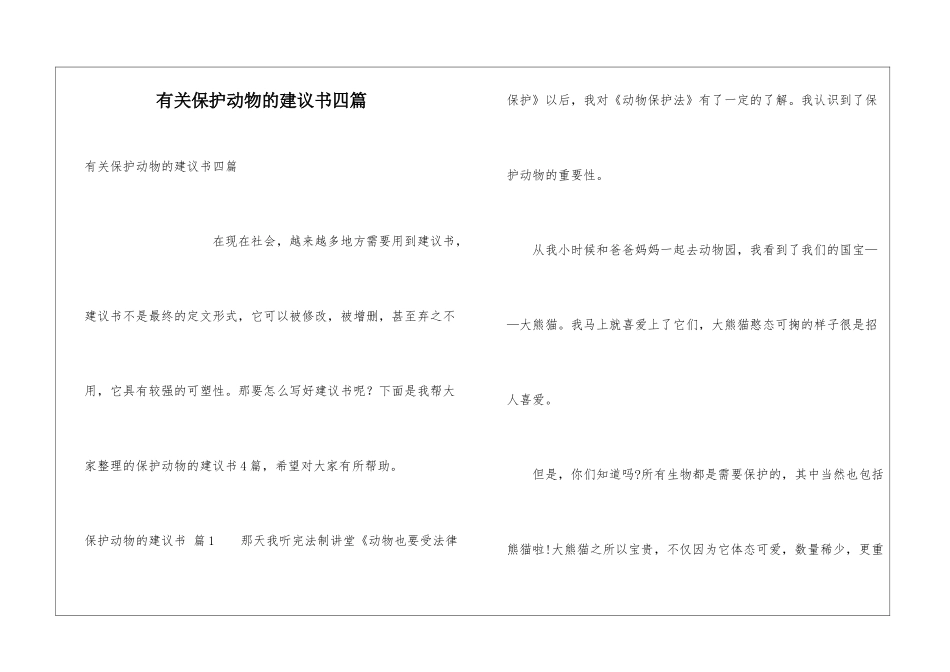 有关保护动物的建议书四篇

有关保护动物的建议书四篇

在现在社会，越来越多地方需要用到建议书，建议书不是最终的定文形式，它可以被修改，被增删，甚至弃之不用，它具有较强的可塑性。那要怎么写好建议书呢？下面是我帮大家整理的保护动物的建议书4篇，希望对大家有所帮助。

保护动物的建议书 篇1　　那天我听完法制讲堂《动物也要受法律保护》以后，我对《动物保护法》有了一定的了解。我认识到了保护动物的重要性。

从我小时候和爸爸妈妈一起去动物园，我看到了我们的国宝——大熊猫。我马上就喜爱上了它们，大熊猫憨态可掬的样子很是招人喜爱。

但是，你们知道吗?所有生物都是需要保护的，其中当然也包括熊猫啦!大熊猫之所以宝贵，不仅因为它体态可爱，数量稀少，更重